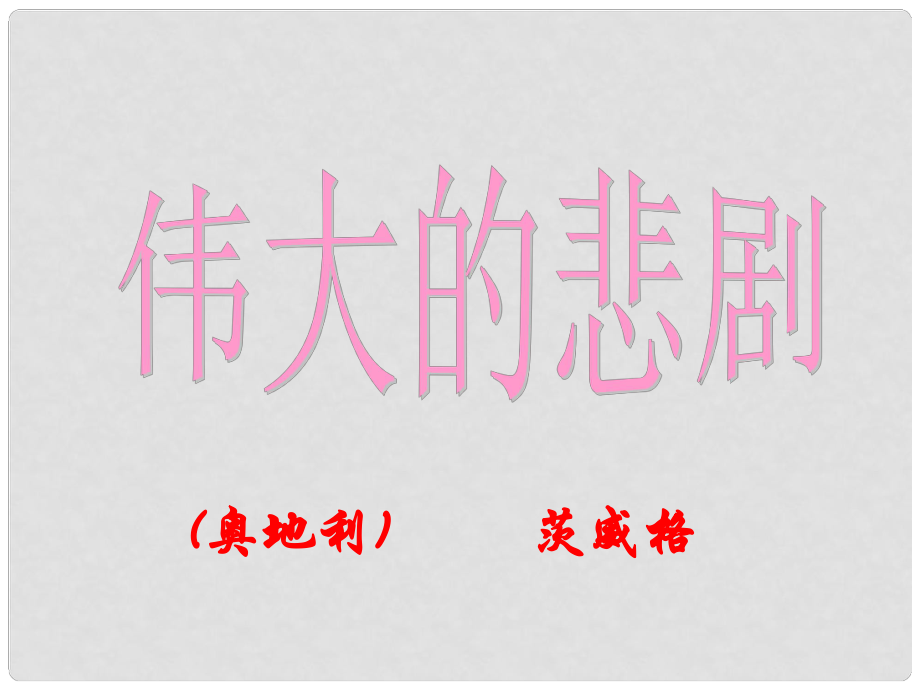 伟大的悲剧

（奥地利） 茨威格